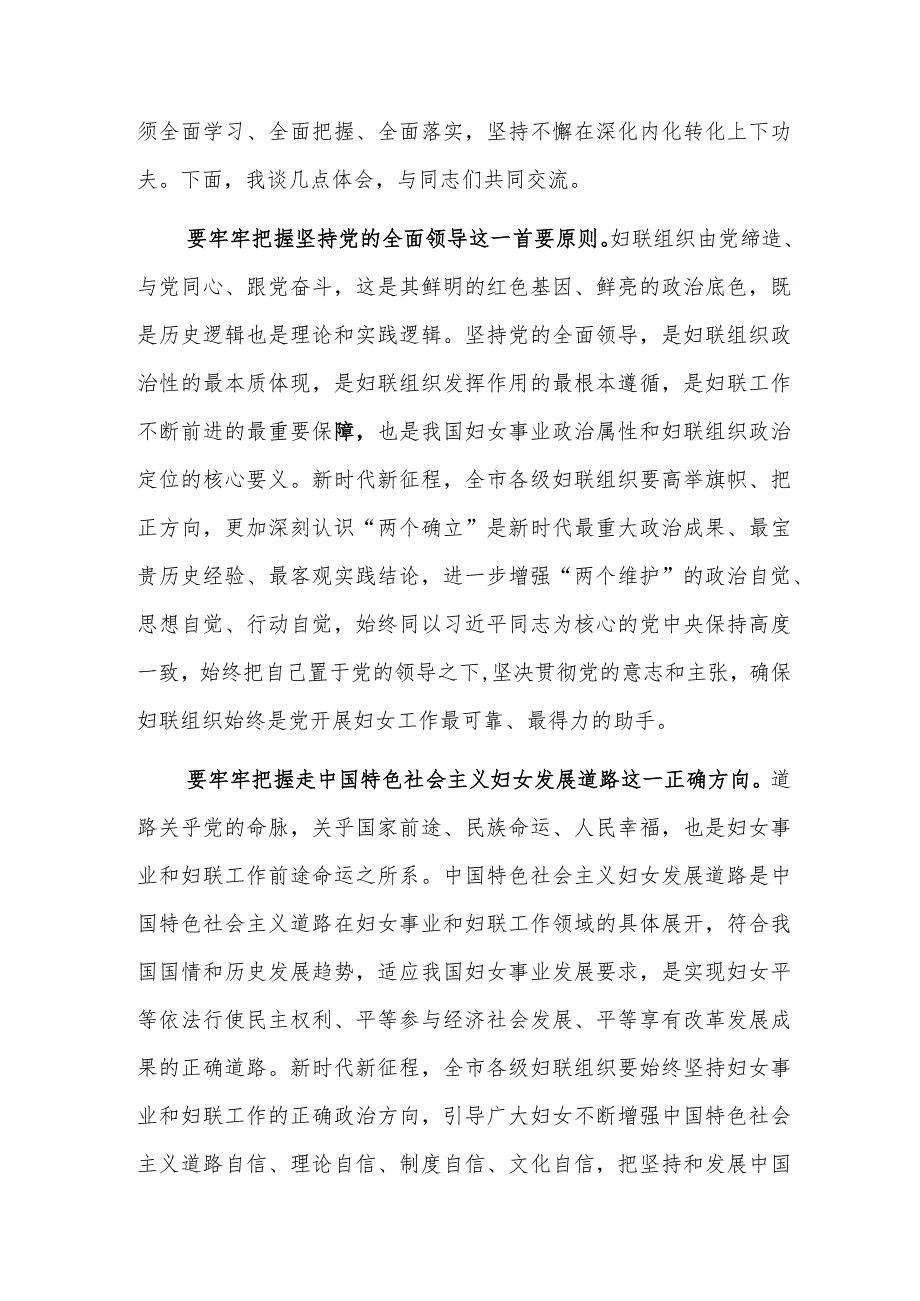 须全面学习、全面把握、全面落实，坚持不懈在深化内化转化上下功夫。下面，我谈几点体会，与同志们共同交流。

要牢牢把握坚持党的全面领导这一首要原则。妇联组织由党缔造、与党同心、跟党奋斗，这是其鲜明的红色基因、鲜亮的政治底色，既是历史逻辑也是理论和实践逻辑。坚持党的全面领导，是妇联组织政治性的最本质体现，是妇联组织发挥作用的最根本遵循，是妇联工作不断前进的最重要保障，也是我国妇女事业政治属性和妇联组织政治定位的核心要义。新时代新征程，全市各级妇联组织要高举旗帜、把正方向，更加深刻认识“两个确立”是新时代最重大政治成果、最宝贵历史经验、最客观实践结论，进一步增强“两个维护”的政治自觉、思想自觉、行动自觉，始终同以习近平同志为核心的党中央保持高度一致，始终把自己置于党的领导之下,坚决贯彻党的意志和主张，确保妇联组织始终是党开展妇女工作最可靠、最得力的助手。

要牢牢把握走中国特色社会主义妇女发展道路这一正确方向。道路关乎党的命脉，关乎国家前途、民族命运、人民幸福，也是妇女事业和妇联工作前途命运之所系。中国特色社会主义妇女发展道路是中国特色社会主义道路在妇女事业和妇联工作领域的具体展开，符合我国国情和历史发展趋势，适应我国妇女事业发展要求，是实现妇女平等依法行使民主权利、平等参与经济社会发展、平等享有改革发展成果的正确道路。新时代新征程，全市各级妇联组织要始终坚持妇女事业和妇联工作的正确政治方向，引导广大妇女不断增强中国特色社会主义道路自信、理论自信、制度自信、文化自信，把坚持和发展中国